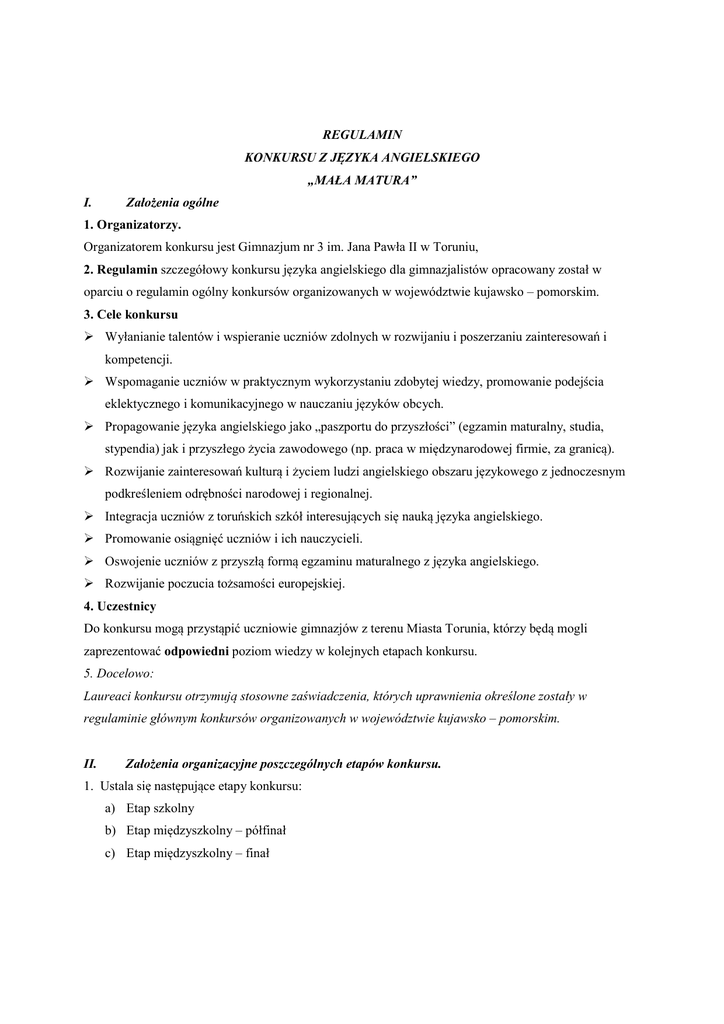 REGULAMIN
KONKURSU Z JĘZYKA ANGIELSKIEGO
„MAŁA MATURA”

I. Założenia ogólne

1. Organizatorzy.

Organizatorem konkursu jest Gimnazjum nr 3 im. Jana Pawła II w Toruniu,

2. Regulamin szczegółowy konkursu języka angielskiego dla gimnazjalistów opracowany został w oparciu o regulamin ogólny konkursów organizowanych w województwie kujawsko – pomorskim.

3. Cele konkursu

➢ Wyłanianie talentów i wspieranie uczniów zdolnych w rozwijaniu i poszerzaniu zainteresowań i kompetencji.

➢ Wspomaganie uczniów w praktycznym wykorzystaniu zdobytej wiedzy, promowanie podejścia eklektycznego i komunikacyjnego w nauczaniu języków obcych.

➢ Propagowanie języka angielskiego jako „paszportu do przyszłości” (egzamin maturalny, studia, stypendia) jak i przyszłego życia zawodowego (np. praca w międzynarodowej firmie, za granicą).

➢ Rozwijanie zainteresowań kulturą i życiem ludzi angielskiego obszaru językowego z jednoczesnym podkreśleniem odrębności narodowej i regionalnej.

➢ Integracja uczniów z toruńskich szkół interesujących się nauką języka angielskiego.

➢ Promowanie osiągnięć uczniów i ich nauczycieli.

➢ Oswojenie uczniów z przyszłą formą egzaminu maturalnego z języka angielskiego.

➢ Rozwijanie poczucia tożsamości europejskiej.

4. Uczestnicy

Do konkursu mogą przystąpić uczniowie gimnazjów z terenu Miasta Torunia, którzy będą mogli zaprezentować odpowiedni poziom wiedzy w kolejnych etapach konkursu.

5. Docelowo:

Laureaci konkursu otrzymują stosowne zaświadczenia, których uprawnienia określone zostały w regulaminie głównym konkursów organizowanych w województwie kujawsko – pomorskim.

II. Założenia organizacyjne poszczególnych etapów konkursu.

1. Ustala się następujące etapy konkursu:

a) Etap szkolny

b) Etap międzyszkolny – półfinał

c) Etap międzyszkolny – finał